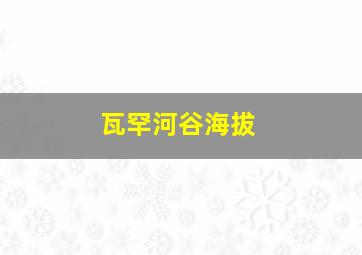 瓦罕河谷海拔